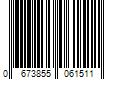 0 673855 061511